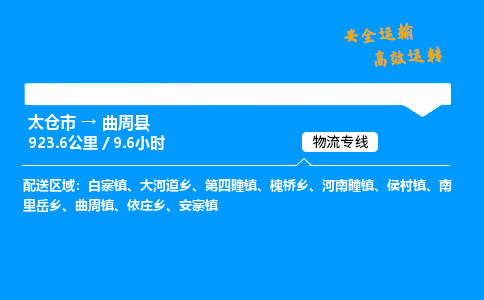 安全运输
高效运转

太仓市 → 曲周县
923.6公里 / 9.6小时

物流专线

配送区域：白寨镇、大河道乡、第四疃镇、槐桥乡、河南疃镇、侯村镇、南里岳乡、曲周镇、依庄乡、安寨镇